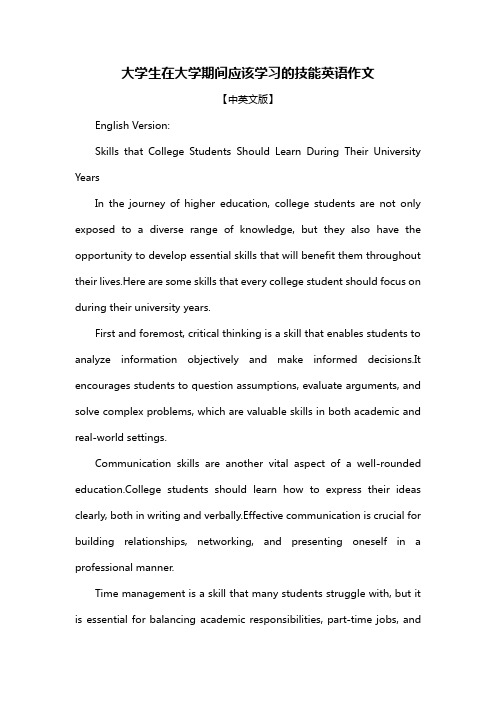 大学生在大学期间应该学习的技能英语作文

【中英文版】

English Version:

Skills that College Students Should Learn During Their University Years

In the journey of higher education, college students are not only exposed to a diverse range of knowledge, but they also have the opportunity to develop essential skills that will benefit them throughout their lives.Here are some skills that every college student should focus on during their university years.

First and foremost, critical thinking is a skill that enables students to analyze information objectively and make informed decisions.It encourages students to question assumptions, evaluate arguments, and solve complex problems, which are valuable skills in both academic and real-world settings.

Communication skills are another vital aspect of a well-rounded education.College students should learn how to express their ideas clearly, both in writing and verbally.Effective communication is crucial for building relationships, networking, and presenting oneself in a professional manner.

Time management is a skill that many students struggle with, but it is essential for balancing academic responsibilities, part-time jobs, and